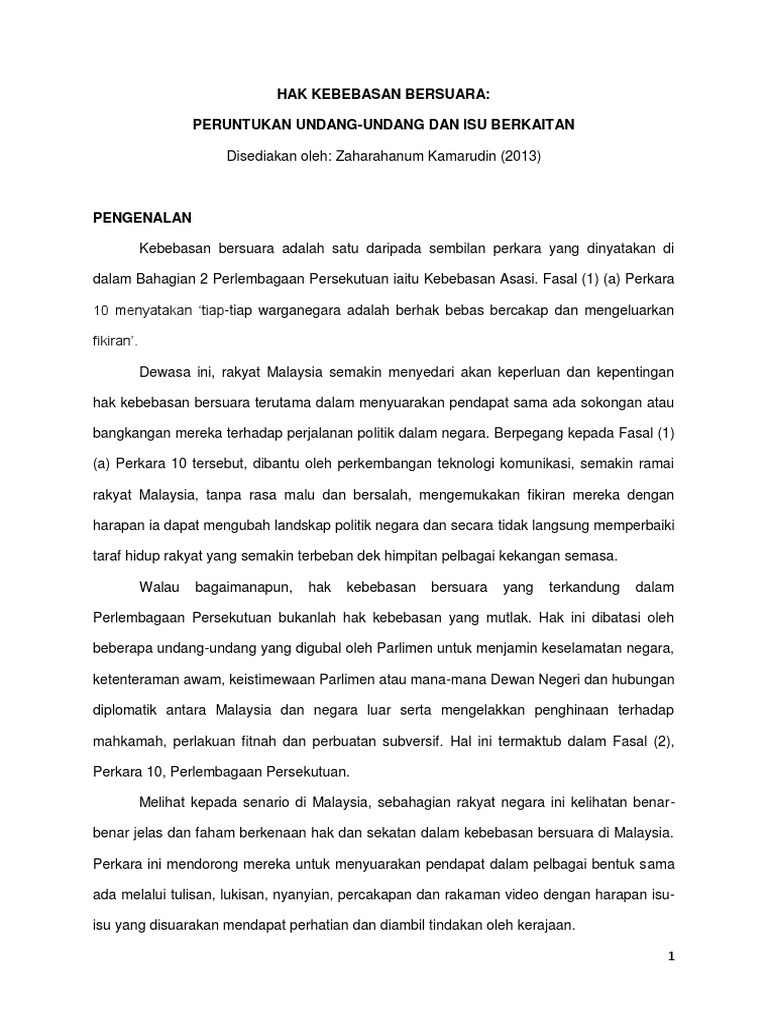 HAK KEBEBASAN BERSUARA:

PERUNTUKAN UNDANG-UNDANG DAN ISU BERKAITAN

Disediakan oleh: Zaharahanum Kamarudin (2013)

PENGENALAN

Kebebasan bersuara adalah satu daripada sembilan perkara yang dinyatakan di dalam Bahagian 2 Perlembagaan Persekutuan iaitu Kebebasan Asasi. Fasal (1) (a) Perkara 10 menyatakan 'tiap-tiap warganegara adalah berhak bebas bercakap dan mengeluarkan fikiran'.

Dewasa ini, rakyat Malaysia semakin menyedari akan keperluan dan kepentingan hak kebebasan bersuara terutama dalam menyuarakan pendapat sama ada sokongan atau bangkangan mereka terhadap perjalanan politik dalam negara. Berpegang kepada Fasal (1) (a) Perkara 10 tersebut, dibantu oleh perkembangan teknologi komunikasi, semakin ramai rakyat Malaysia, tanpa rasa malu dan bersalah, mengemukakan fikiran mereka dengan harapan ia dapat mengubah landskap politik negara dan secara tidak langsung memperbaiki taraf hidup rakyat yang semakin terbeban dek himpitan pelbagai kekangan semasa.

Walau bagaimanapun, hak kebebasan bersuara yang terkandung dalam Perlembagaan Persekutuan bukanlah hak kebebasan yang mutlak. Hak ini dibatasi oleh beberapa undang-undang yang digubal oleh Parlimen untuk menjamin keselamatan negara, ketenteraman awam, keistimewaan Parlimen atau mana-mana Dewan Negeri dan hubungan diplomatik antara Malaysia dan negara luar serta mengelakkan penghinaan terhadap mahkamah, perlakuan fitnah dan perbuatan subversif. Hal ini termaktub dalam Fasal (2), Perkara 10, Perlembagaan Persekutuan.

Melihat kepada senario di Malaysia, sebahagian rakyat negara ini kelihatan benar-benar jelas dan faham berkenaan hak dan sekatan dalam kebebasan bersuara di Malaysia. Perkara ini mendorong mereka untuk menyuarakan pendapat dalam pelbagai bentuk sama ada melalui tulisan, lukisan, nyanyian, percakapan dan rakaman video dengan harapan isu-isu yang disuarakan mendapat perhatian dan diambil tindakan oleh kerajaan.

1